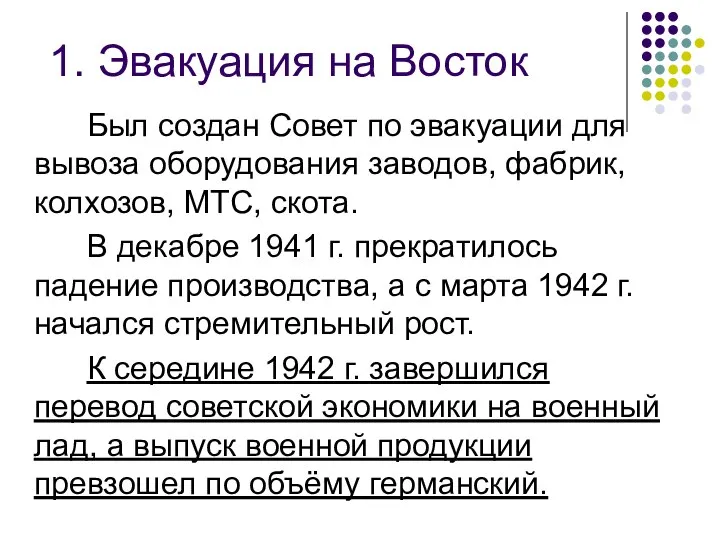 1. Эвакуация на Восток

Был создан Совет по эвакуации для вывоза оборудования заводов, фабрик, колхозов, МТС, скота.

В декабре 1941 г. прекратилось падение производства, а с марта 1942 г. начался стремительный рост.

К середине 1942 г. завершился перевод советской экономики на военный лад, а выпуск военной продукции превзошел по объёму германский.